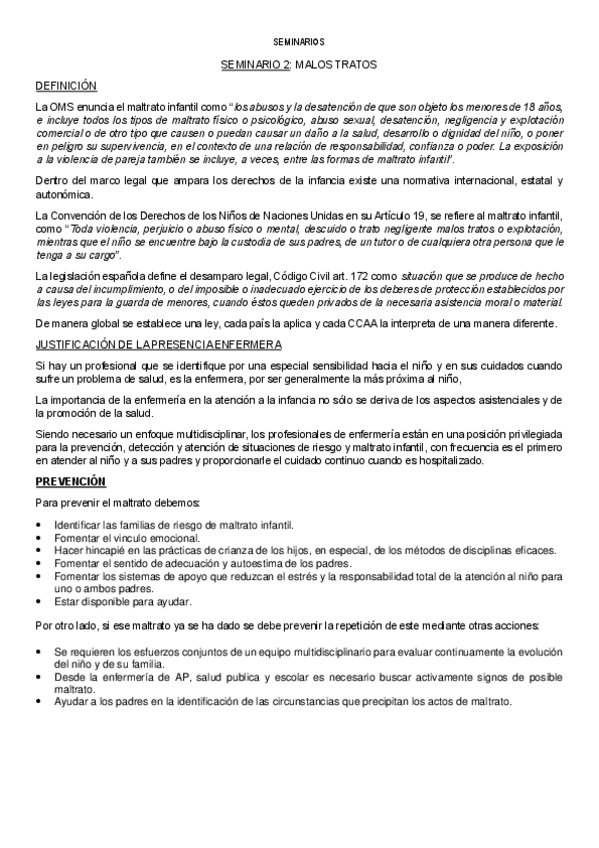 SEMINARIOS

SEMINARIO 2: MALOS TRATOS

DEFINICIÓN

La OMS enuncia el maltrato infantil como "los abusos y la desatención de que son objeto los menores de 18 años, e incluye todos los tipos de maltrato físico o psicológico, abuso sexual, desatención, negligencia y explotación comercial o de otro tipo que causen o puedan causar un daño a la salud, desarrollo o dignidad del niño, o poner en peligro su supervivencia, en el contexto de una relación de responsabilidad, confianza o poder. La exposición a la violencia de pareja también se incluye, a veces, entre las formas de maltrato infantil".

Dentro del marco legal que ampara los derechos de la infancia existe una normativa internacional, estatal y autonómica.

La Convención de los Derechos de los Niños de Naciones Unidas en su Artículo 19, se refiere al maltrato infantil, como "Toda violencia, perjuicio o abuso físico o mental, descuido o trato negligente malos tratos o explotación, mientras que el niño se encuentre bajo la custodia de sus padres, de un tutor o de cualquiera otra persona que le tenga a su cargo".

La legislación española define el desamparo legal, Código Civil art. 172 como situación que se produce de hecho a causa del incumplimiento, o del imposible o inadecuado ejercicio de los deberes de protección establecidos por las leyes para la guarda de menores, cuando éstos queden privados de la necesaria asistencia moral o material.

De manera global se establece una ley, cada país la aplica y cada CCAA la interpreta de una manera diferente.

JUSTIFICACIÓN DE LA PRESENCIA ENFERMERA

Si hay un profesional que se identifique por una especial sensibilidad hacia el niño y en sus cuidados cuando sufre un problema de salud, es la enfermera, por ser generalmente la más próxima al niño,

La importancia de la enfermería en la atención a la infancia no sólo se deriva de los aspectos asistenciales y de la promoción de la salud.

Siendo necesario un enfoque multidisciplinar, los profesionales de enfermería están en una posición privilegiada para la prevención, detección y atención de situaciones de riesgo y maltrato infantil, con frecuencia es el primero en atender al niño y a sus padres y proporcionarle el cuidado continuo cuando es hospitalizado.

PREVENCIÓN

Para prevenir el maltrato debemos:

• Identificar las familias de riesgo de maltrato infantil.
• Fomentar el vínculo emocional.
• Hacer hincapié en las prácticas de crianza de los hijos, en especial, de los métodos de disciplinas eficaces.
• Fomentar el sentido de adecuación y autoestima de los padres.
• Fomentar los sistemas de apoyo que reduzcan el estrés y la responsabilidad total de la atención al niño para uno o ambos padres.
• Estar disponible para ayudar.

Por otro lado, si ese maltrato ya se ha dado se debe prevenir la repetición de este mediante otras acciones:

• Se requieren los esfuerzos conjuntos de un equipo multidisciplinario para evaluar continuamente la evolución del niño y de su familia.
• Desde la enfermería de AP, salud publica y escolar es necesario buscar activamente signos de posible maltrato.
• Ayudar a los padres en la identificación de las circunstancias que precipitan los actos de maltrato.